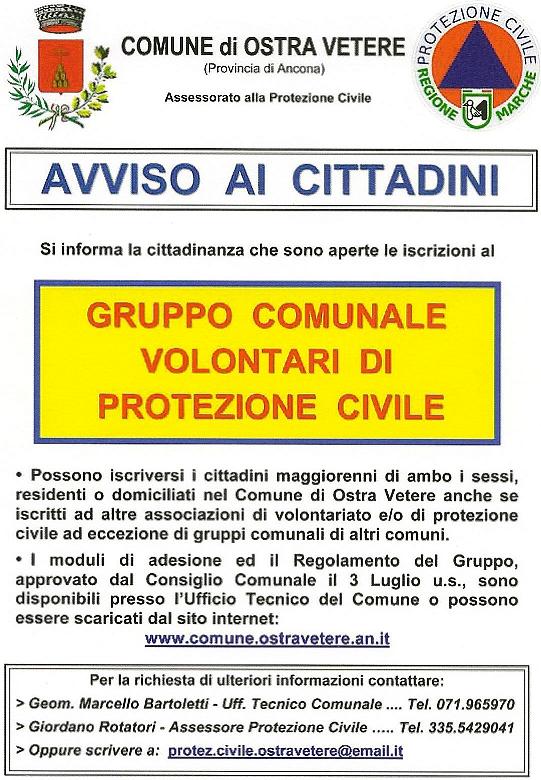 COMUNE di OSTRA VETERE
(Provincia di Ancona)
Assessorato alla Protezione Civile

PROTEZIONE CIVILE
REGIONE MARCHE

AVVISO AI CITTADINI

Si informa la cittadinanza che sono aperte le iscrizioni al

GRUPPO COMUNALE VOLONTARI DI PROTEZIONE CIVILE

• Possono iscriversi i cittadini maggiorenni di ambo i sessi, residenti o domiciliati nel Comune di Ostra Vetere anche se iscritti ad altre associazioni di volontariato e/o di protezione civile ad eccezione di gruppi comunali di altri comuni.

• I moduli di adesione ed il Regolamento del Gruppo, approvato dal Consiglio Comunale il 3 Luglio u.s., sono disponibili presso l'Ufficio Tecnico del Comune o possono essere scaricati dal sito internet:
www.comune.ostravetere.an.it

Per la richiesta di ulteriori informazioni contattare:
> Geom. Marcello Bartoletti - Uff. Tecnico Comunale .... Tel. 071.965970
> Giordano Rotatori - Assessore Protezione Civile ..... Tel. 335.5429041
> Oppure scrivere a: protez.civile.ostravetere@email.it